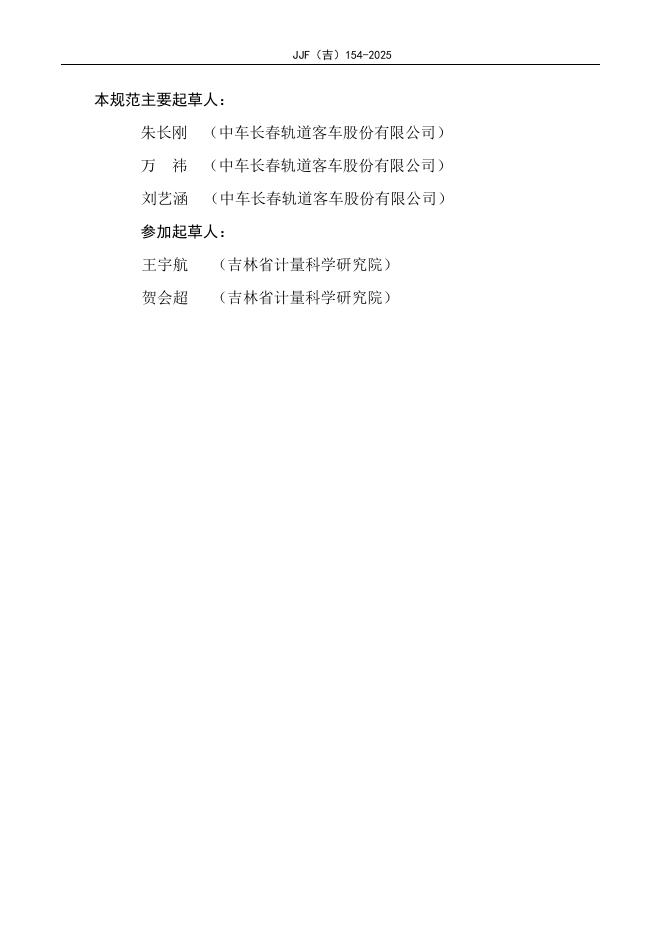 JJF（吉）154-2025

本规范主要起草人：

朱长刚 （中车长春轨道客车股份有限公司）

万 祎 （中车长春轨道客车股份有限公司）

刘艺涵 （中车长春轨道客车股份有限公司）

参加起草人：

王宇航 （吉林省计量科学研究院）

贺会超 （吉林省计量科学研究院）